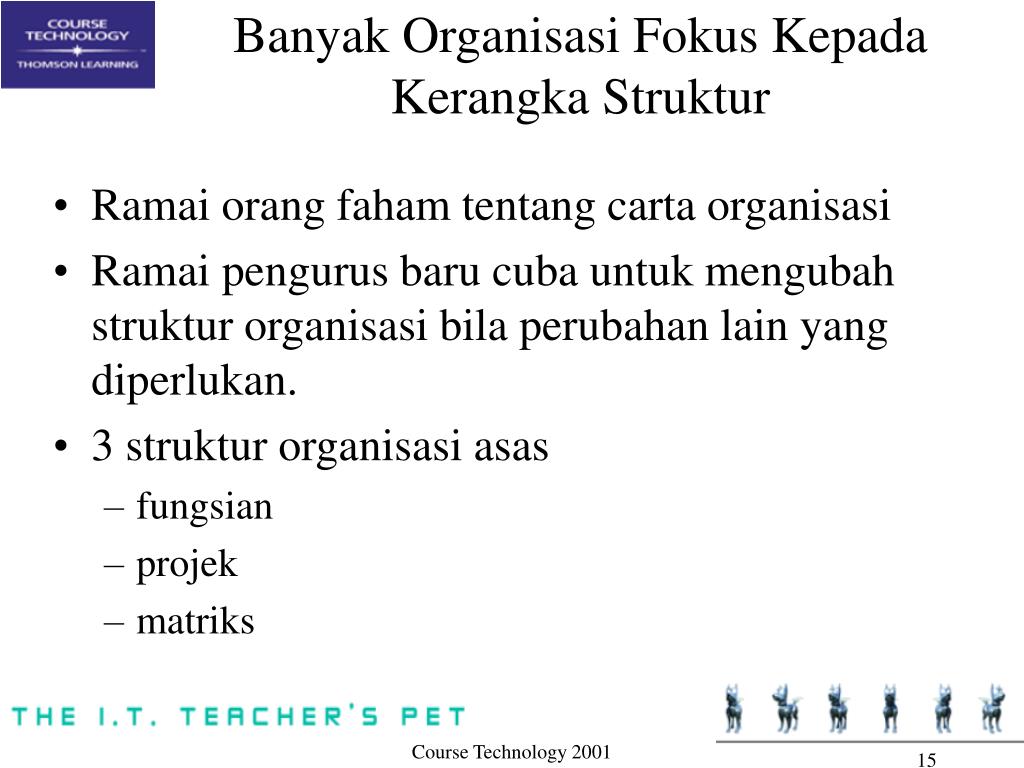 COURSE TECHNOLOGY
THOMSON LEARNING

Banyak Organisasi Fokus Kepada Kerangka Struktur

• Ramai orang faham tentang carta organisasi
• Ramai pengurus baru cuba untuk mengubah struktur organisasi bila perubahan lain yang diperlukan.
• 3 struktur organisasi asas
– fungsian
– projek
– matriks

THE I.T. TEACHER'S PET

Course Technology 2001

15